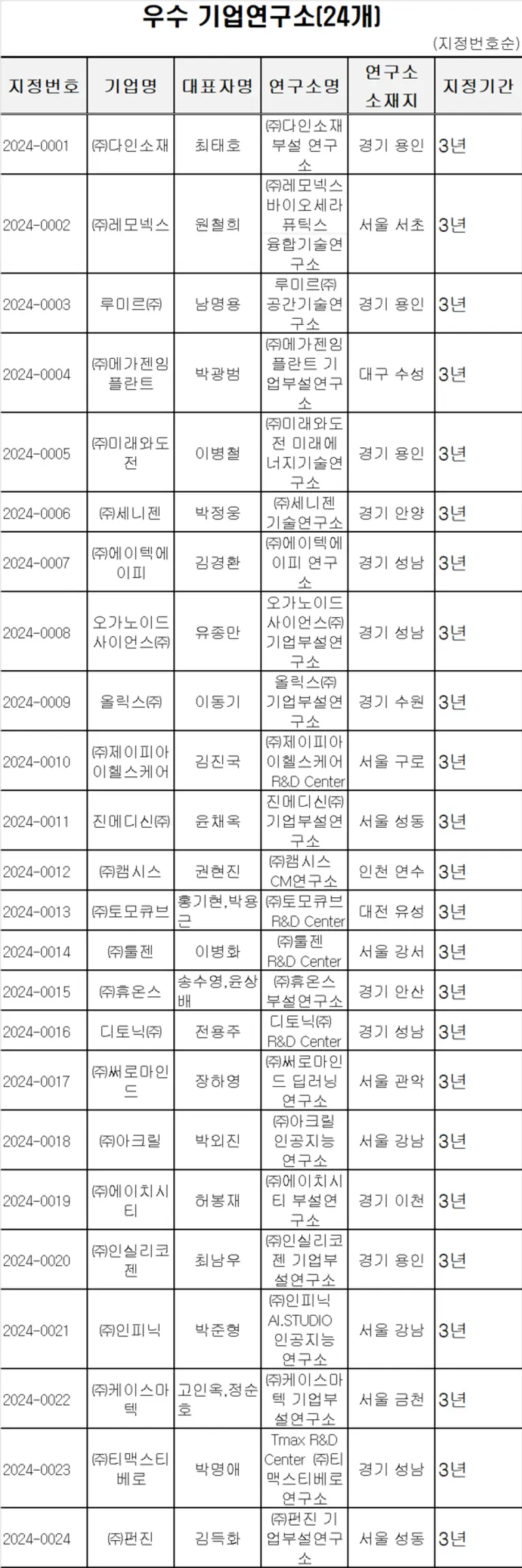 우수 기업연구소(24개)

(지정번호순)

| 지정번호 | 기업명 | 대표자명 | 연구소명 | 연구소 소재지 | 지정기간 |
|---|---|---|---|---|---|
| 2024-0001 | ㈜다인소재 | 최태호 | ㈜다인소재 부설 연구소 | 경기 용인 | 3년 |
| 2024-0002 | ㈜레모넥스 | 원철희 | ㈜레모넥스 바이오세라퓨틱스 융합기술연구소 | 서울 서초 | 3년 |
| 2024-0003 | 루미르㈜ | 남명용 | 루미르㈜ 공간기술연구소 | 경기 용인 | 3년 |
| 2024-0004 | ㈜메가젠임플란트 | 박광범 | ㈜메가젠임플란트 기업부설연구소 | 대구 수성 | 3년 |
| 2024-0005 | ㈜미래와도전 | 이병철 | ㈜미래와도전 미래에너지기술연구소 | 경기 용인 | 3년 |
| 2024-0006 | ㈜세니젠 | 박정웅 | ㈜세니젠 기술연구소 | 경기 안양 | 3년 |
| 2024-0007 | ㈜에이텍에이피 | 김경환 | ㈜에이텍에이피 연구소 | 경기 성남 | 3년 |
| 2024-0008 | 오가노이드사이언스㈜ | 유종만 | 오가노이드사이언스㈜ 기업부설연구소 | 경기 성남 | 3년 |
| 2024-0009 | 올릭스㈜ | 이동기 | 올릭스㈜ 기업부설연구소 | 경기 수원 | 3년 |
| 2024-0010 | ㈜제이피아이헬스케어 | 김진국 | ㈜제이피아이헬스케어 R&D Center | 서울 구로 | 3년 |
| 2024-0011 | 진메디신㈜ | 윤채옥 | 진메디신㈜ 기업부설연구소 | 서울 성동 | 3년 |
| 2024-0012 | ㈜캠시스 | 권현진 | ㈜캠시스 CM연구소 | 인천 연수 | 3년 |
| 2024-0013 | ㈜토모큐브 | 홍기현,박용근 | ㈜토모큐브 R&D Center | 대전 유성 | 3년 |
| 2024-0014 | ㈜툴젠 | 이병화 | ㈜툴젠 R&D Center | 서울 강서 | 3년 |
| 2024-0015 | ㈜휴온스 | 송수영,윤상배 | ㈜휴온스 부설연구소 | 경기 안산 | 3년 |
| 2024-0016 | 디토닉㈜ | 전용주 | 디토닉㈜ R&D Center | 경기 성남 | 3년 |
| 2024-0017 | ㈜써로마인드 | 장하영 | ㈜써로마인드 딥러닝 연구소 | 서울 관악 | 3년 |
| 2024-0018 | ㈜아크릴 | 박외진 | ㈜아크릴 인공지능 연구소 | 서울 강남 | 3년 |
| 2024-0019 | ㈜에이치시티 | 허봉재 | ㈜에이치시티 부설연구소 | 경기 이천 | 3년 |
| 2024-0020 | ㈜인실리코젠 | 최남우 | ㈜인실리코젠 기업부설연구소 | 경기 용인 | 3년 |
| 2024-0021 | ㈜인피닉 | 박준형 | ㈜인피닉 AI.STUDIO 인공지능 연구소 | 서울 강남 | 3년 |
| 2024-0022 | ㈜케이스마텍 | 고인옥,정순호 | ㈜케이스마텍 기업부설연구소 | 서울 금천 | 3년 |
| 2024-0023 | ㈜티맥스티베로 | 박명애 | Tmax R&D Center ㈜티맥스티베로 연구소 | 경기 성남 | 3년 |
| 2024-0024 | ㈜펀진 | 김득화 | ㈜펀진 기업부설연구소 | 서울 성동 | 3년 |